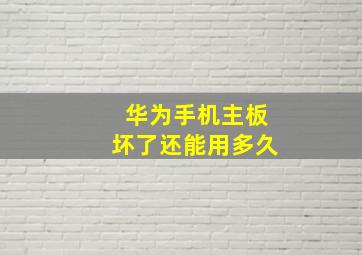 华为手机主板
坏了还能用多久